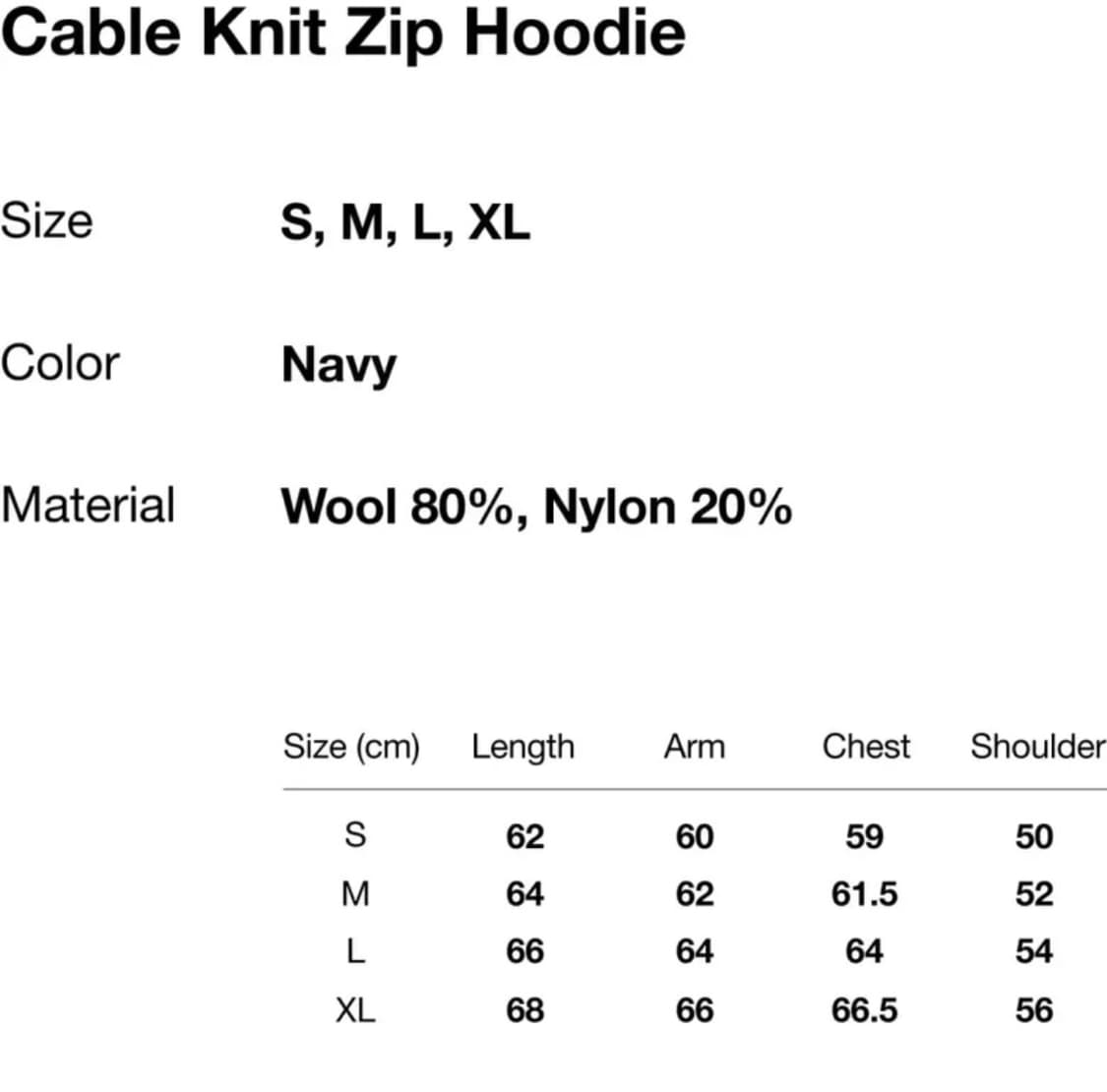 Cable Knit Zip Hoodie

Size S, M, L, XL

Color Navy

Material Wool 80%, Nylon 20%

| Size (cm) | Length | Arm | Chest | Shoulder |
|---|---|---|---|---|
| S | 62 | 60 | 59 | 50 |
| M | 64 | 62 | 61.5 | 52 |
| L | 66 | 64 | 64 | 54 |
| XL | 68 | 66 | 66.5 | 56 |